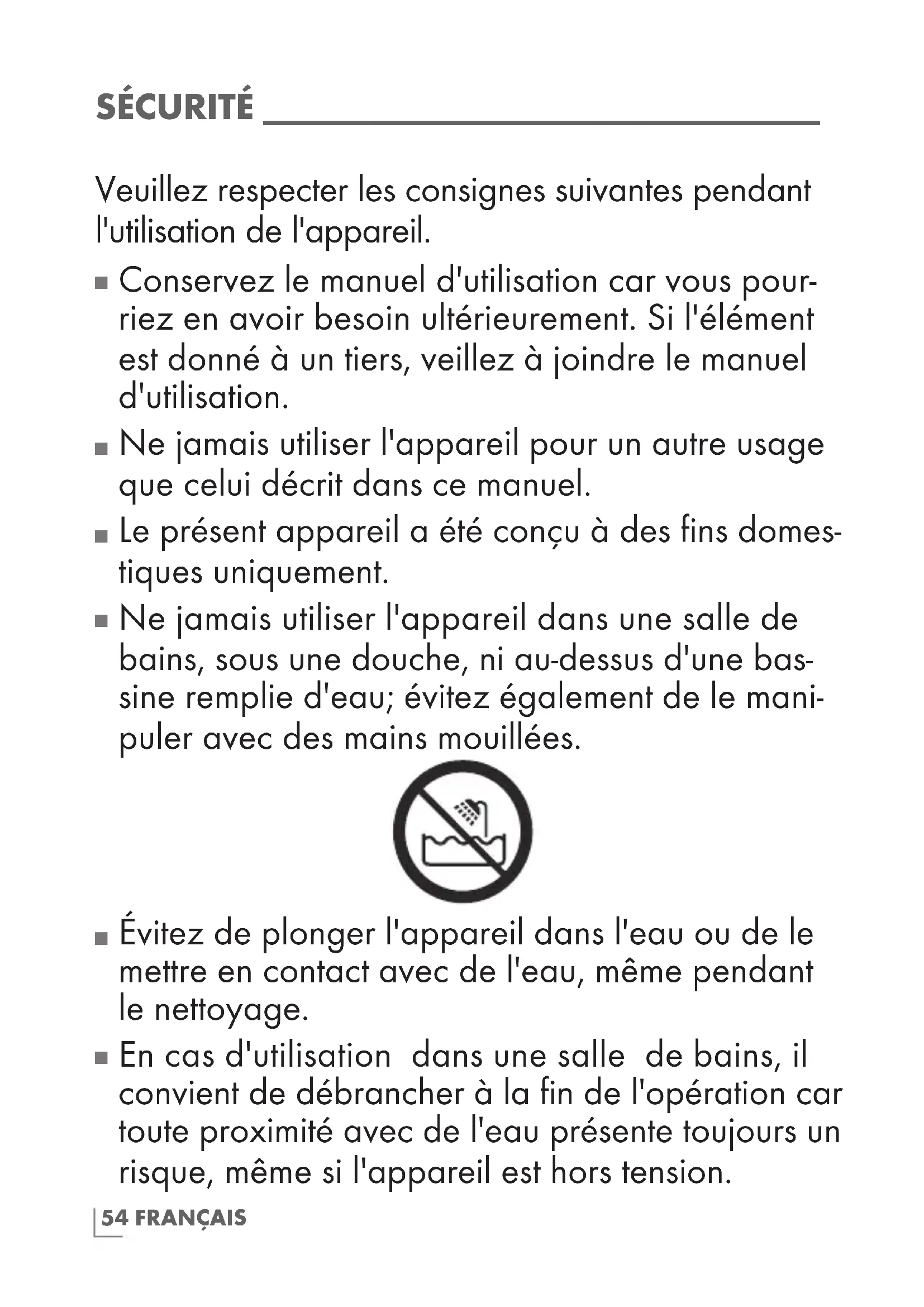 SÉCURITÉ

Veuillez respecter les consignes suivantes pendant l'utilisation de l'appareil.

■ Conservez le manuel d'utilisation car vous pourriez en avoir besoin ultérieurement. Si l'élément est donné à un tiers, veillez à joindre le manuel d'utilisation.

■ Ne jamais utiliser l'appareil pour un autre usage que celui décrit dans ce manuel.

■ Le présent appareil a été conçu à des fins domestiques uniquement.

■ Ne jamais utiliser l'appareil dans une salle de bains, sous une douche, ni au-dessus d'une bassine remplie d'eau; évitez également de le manipuler avec des mains mouillées.

■ Évitez de plonger l'appareil dans l'eau ou de le mettre en contact avec de l'eau, même pendant le nettoyage.

■ En cas d'utilisation dans une salle de bains, il convient de débrancher à la fin de l'opération car toute proximité avec de l'eau présente toujours un risque, même si l'appareil est hors tension.

54 FRANÇAIS